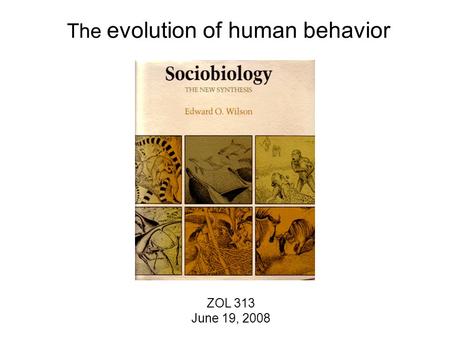 The evolution of human behavior

Sociobiology
THE NEW SYNTHESIS
Edward O. Wilson

ZOL 313
June 19, 2008